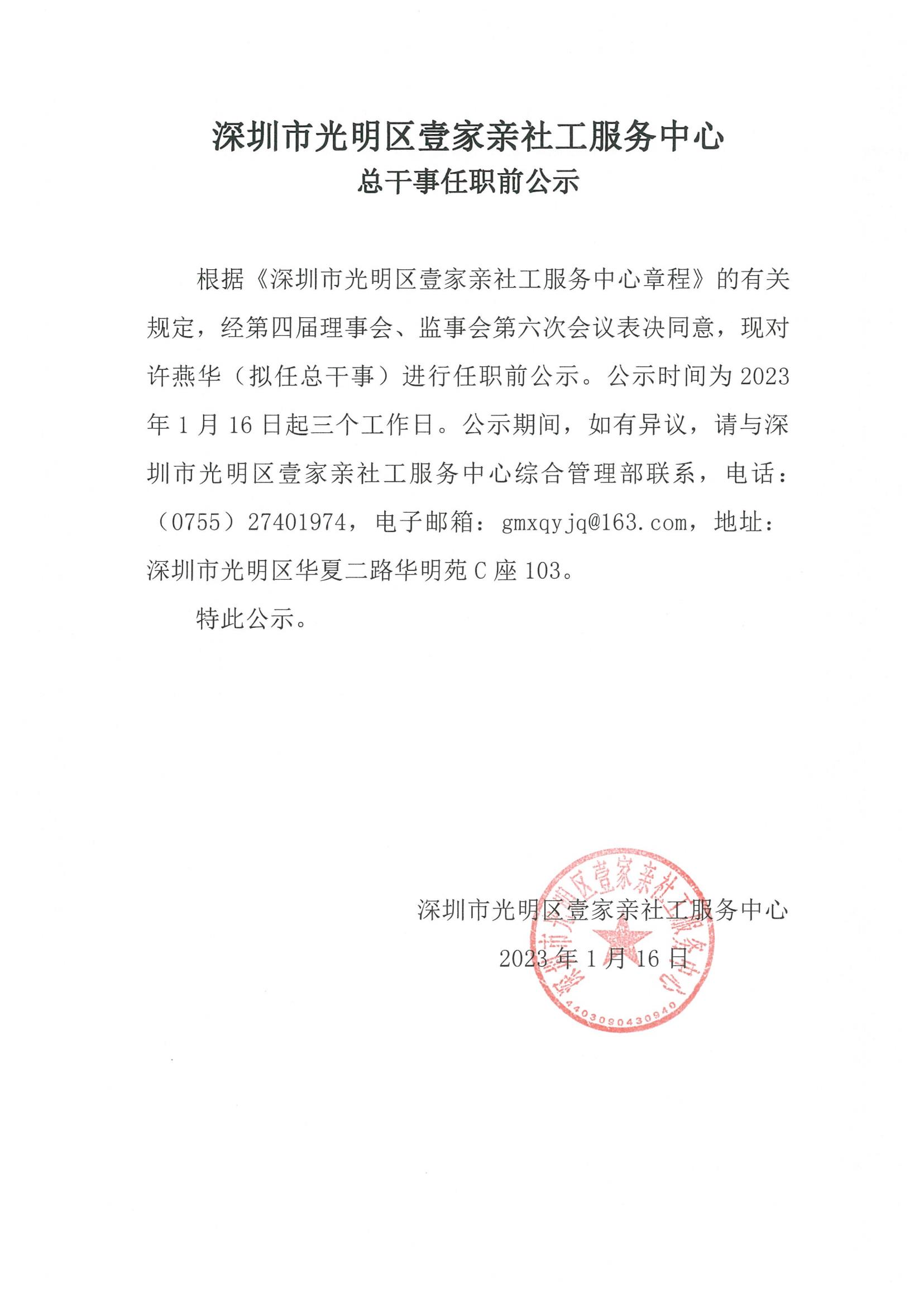 深圳市光明区壹家亲社工服务中心
总干事任职前公示

根据《深圳市光明区壹家亲社工服务中心章程》的有关规定，经第四届理事会、监事会第六次会议表决同意，现对许燕华（拟任总干事）进行任职前公示。公示时间为 2023 年 1 月 16 日起三个工作日。公示期间，如有异议，请与深圳市光明区壹家亲社工服务中心综合管理部联系，电话：（0755）27401974，电子邮箱：gmxqyjq@163.com，地址：深圳市光明区华夏二路华明苑 C 座 103。

特此公示。

深圳市光明区壹家亲社工服务中心
2023 年 1 月 16 日

深圳市光明区壹家亲社工服务中心
4403090430940